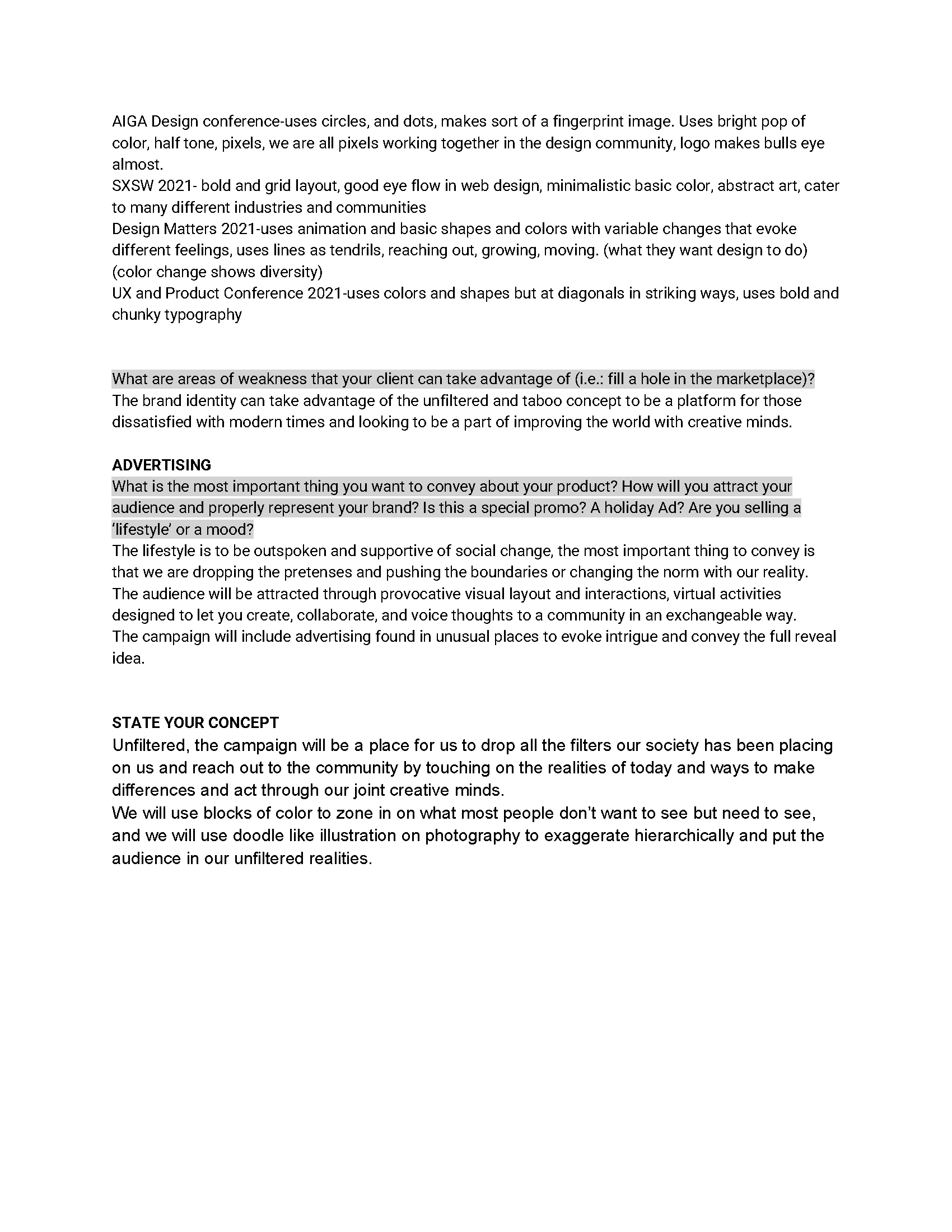 AIGA Design conference-uses circles, and dots, makes sort of a fingerprint image. Uses bright pop of color, half tone, pixels, we are all pixels working together in the design community, logo makes bulls eye almost.
SXSW 2021- bold and grid layout, good eye flow in web design, minimalistic basic color, abstract art, cater to many different industries and communities
Design Matters 2021-uses animation and basic shapes and colors with variable changes that evoke different feelings, uses lines as tendrils, reaching out, growing, moving. (what they want design to do) (color change shows diversity)
UX and Product Conference 2021-uses colors and shapes but at diagonals in striking ways, uses bold and chunky typography

What are areas of weakness that your client can take advantage of (i.e.: fill a hole in the marketplace)?
The brand identity can take advantage of the unfiltered and taboo concept to be a platform for those dissatisfied with modern times and looking to be a part of improving the world with creative minds.

ADVERTISING
What is the most important thing you want to convey about your product? How will you attract your audience and properly represent your brand? Is this a special promo? A holiday Ad? Are you selling a 'lifestyle' or a mood?
The lifestyle is to be outspoken and supportive of social change, the most important thing to convey is that we are dropping the pretenses and pushing the boundaries or changing the norm with our reality.
The audience will be attracted through provocative visual layout and interactions, virtual activities designed to let you create, collaborate, and voice thoughts to a community in an exchangeable way.
The campaign will include advertising found in unusual places to evoke intrigue and convey the full reveal idea.

STATE YOUR CONCEPT
Unfiltered, the campaign will be a place for us to drop all the filters our society has been placing on us and reach out to the community by touching on the realities of today and ways to make differences and act through our joint creative minds.
We will use blocks of color to zone in on what most people don't want to see but need to see, and we will use doodle like illustration on photography to exaggerate hierarchically and put the audience in our unfiltered realities.